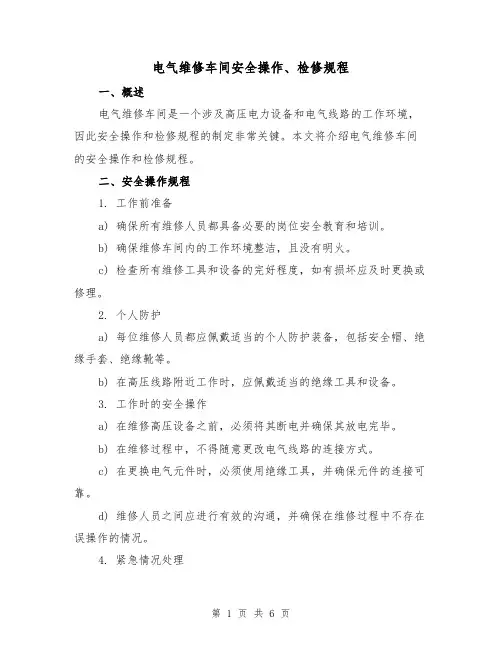 电气维修车间安全操作、检修规程

一、概述

电气维修车间是一个涉及高压电力设备和电气线路的工作环境，因此安全操作和检修规程的制定非常关键。本文将介绍电气维修车间的安全操作和检修规程。

二、安全操作规程

1. 工作前准备

a) 确保所有维修人员都具备必要的岗位安全教育和培训。

b) 确保维修车间内的工作环境整洁，且没有明火。

c) 检查所有维修工具和设备的完好程度，如有损坏应及时更换或修理。

2. 个人防护

a) 每位维修人员都应佩戴适当的个人防护装备，包括安全帽、绝缘手套、绝缘靴等。

b) 在高压线路附近工作时，应佩戴适当的绝缘工具和设备。

3. 工作时的安全操作

a) 在维修高压设备之前，必须将其断电并确保其放电完毕。

b) 在维修过程中，不得随意更改电气线路的连接方式。

c) 在更换电气元件时，必须使用绝缘工具，并确保元件的连接可靠。

d) 维修人员之间应进行有效的沟通，并确保在维修过程中不存在误操作的情况。

4. 紧急情况处理

第 1 页 共 6 页